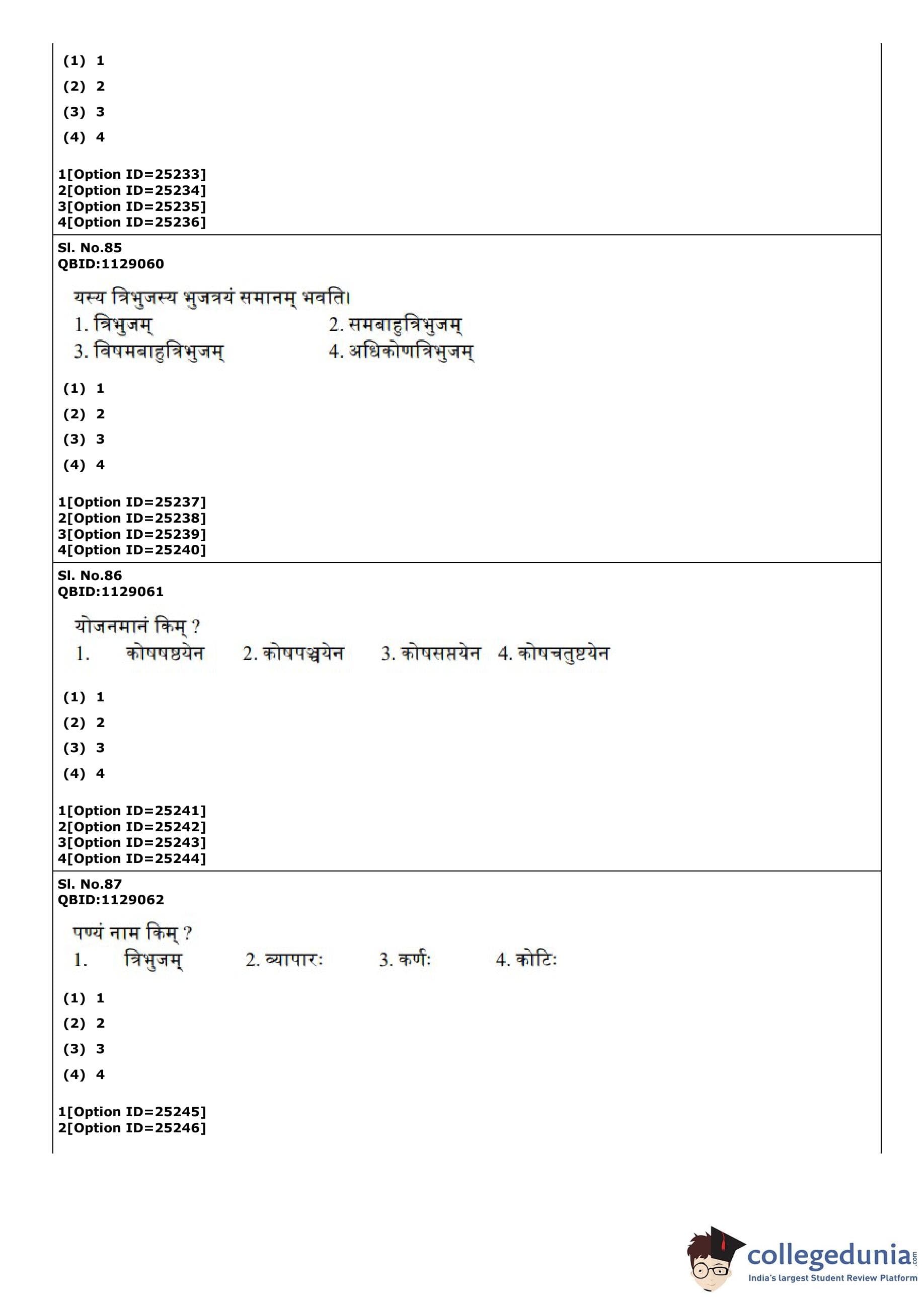 (1) 1
(2) 2
(3) 3
(4) 4

1[Option ID=25233]
2[Option ID=25234]
3[Option ID=25235]
4[Option ID=25236]

Sl. No.85
QBID:1129060

यस्य त्रिभुजस्य भुजत्रयं समानम् भवति।
1. त्रिभुजम्
2. समबाहुत्रिभुजम्
3. विषमबाहुत्रिभुजम्
4. अधिकोणत्रिभुजम्

(1) 1
(2) 2
(3) 3
(4) 4

1[Option ID=25237]
2[Option ID=25238]
3[Option ID=25239]
4[Option ID=25240]

Sl. No.86
QBID:1129061

योजनमानं किम् ?
1. कोषषष्ठयेन 2. कोषपञ्चयेन 3. कोषसप्तयेन 4. कोषचतुष्टयेन

(1) 1
(2) 2
(3) 3
(4) 4

1[Option ID=25241]
2[Option ID=25242]
3[Option ID=25243]
4[Option ID=25244]

Sl. No.87
QBID:1129062

पण्यं नाम किम् ?
1. त्रिभुजम् 2. व्यापारः 3. कर्णः 4. कोटिः

(1) 1
(2) 2
(3) 3
(4) 4

1[Option ID=25245]
2[Option ID=25246]

collegedunia.com
India's largest Student Review Platform